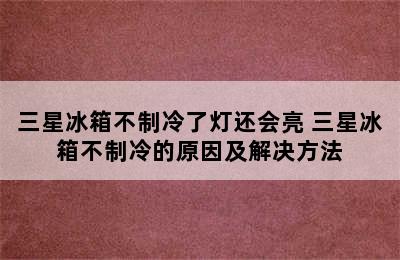 三星冰箱不制冷了灯还会亮 三星冰箱不制冷的原因及解决方法